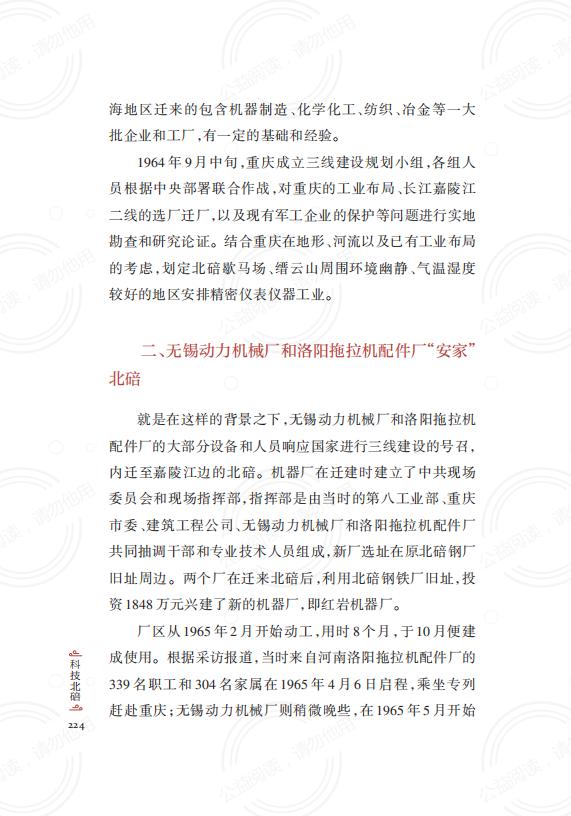 海地区迁来的包含机器制造、化学化工、纺织、冶金等一大批企业和工厂，有一定的基础和经验。

1964年9月中旬，重庆成立三线建设规划小组，各组人员根据中央部署联合作战，对重庆的工业布局、长江嘉陵江二线的选厂迁厂，以及现有军工企业的保护等问题进行实地勘查和研究论证。结合重庆在地形、河流以及已有工业布局的考虑，划定北碚歇马场、缙云山周围环境幽静、气温湿度较好的地区安排精密仪表仪器工业。

二、无锡动力机械厂和洛阳拖拉机配件厂“安家”北碚

就是在这样的背景之下，无锡动力机械厂和洛阳拖拉机配件厂的大部分设备和人员响应国家进行三线建设的号召，内迁至嘉陵江边的北碚。机器厂在迁建时建立了中共现场委员会和现场指挥部，指挥部是由当时的第八工业部、重庆市委、建筑工程公司、无锡动力机械厂和洛阳拖拉机配件厂共同抽调干部和专业技术人员组成，新厂选址在原北碚钢厂旧址周边。两个厂在迁来北碚后，利用北碚钢铁厂旧址，投资1848万元兴建了新的机器厂，即红岩机器厂。

厂区从1965年2月开始动工，用时8个月，于10月便建成使用。根据采访报道，当时来自河南洛阳拖拉机配件厂的339名职工和304名家属在1965年4月6日启程，乘坐专列赶赴重庆；无锡动力机械厂则稍微晚些，在1965年5月开始

科技北碚

224

公益阅读，请勿他用